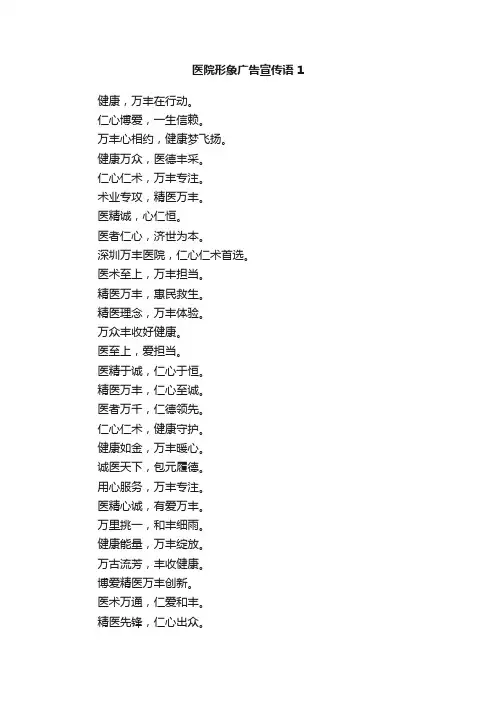 医院形象广告宣传语 1

健康，万丰在行动。

仁心博爱，一生信赖。

万丰心相约，健康梦飞扬。

健康万众，医德丰采。

仁心仁术，万丰专注。

术业专攻，精医万丰。

医精诚，心仁恒。

医者仁心，济世为本。

深圳万丰医院，仁心仁术首选。

医术至上，万丰担当。

精医万丰，惠民救生。

精医理念，万丰体验。

万众丰收好健康。

医至上，爱担当。

医精于诚，仁心于恒。

精医万丰，仁心至诚。

医者万千，仁德领先。

仁心仁术，健康守护。

健康如金，万丰暖心。

诚医天下，包元履德。

用心服务，万丰专注。

医精心诚，有爱万丰。

万里挑一，和丰细雨。

健康能量，万丰绽放。

万古流芳，丰收健康。

博爱精医万丰创新。

医术万通，仁爱和丰。

精医先锋，仁心出众。